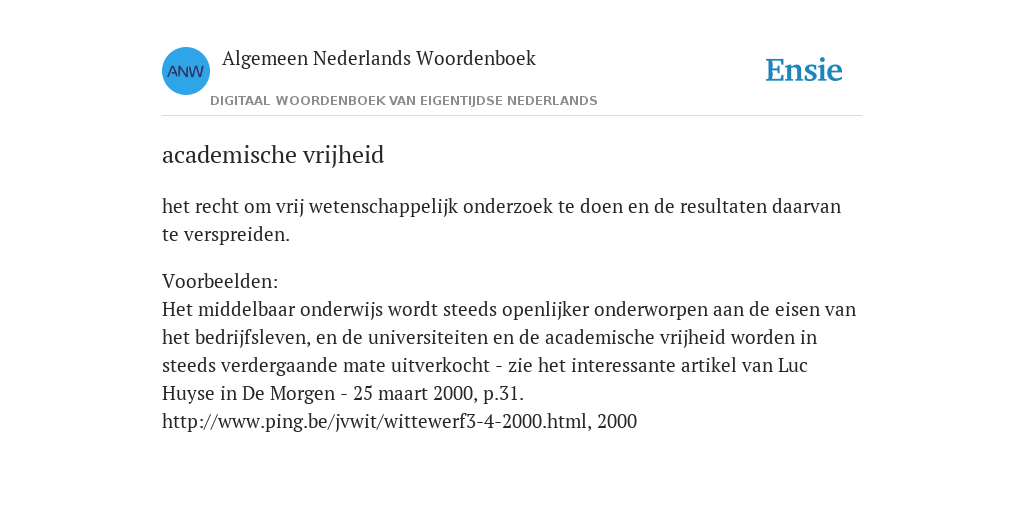 ANW

Algemeen Nederlands Woordenboek

DIGITAAL WOORDENBOEK VAN EIGENTIJDSE NEDERLANDS

Ensie

academische vrijheid

het recht om vrij wetenschappelijk onderzoek te doen en de resultaten daarvan te verspreiden.

Voorbeelden:
Het middelbaar onderwijs wordt steeds openlijker onderworpen aan de eisen van het bedrijfsleven, en de universiteiten en de academische vrijheid worden in steeds verdergaande mate uitverkocht - zie het interessante artikel van Luc Huyse in De Morgen - 25 maart 2000, p.31.
http://www.ping.be/jvwit/wittewerf3-4-2000.html, 2000